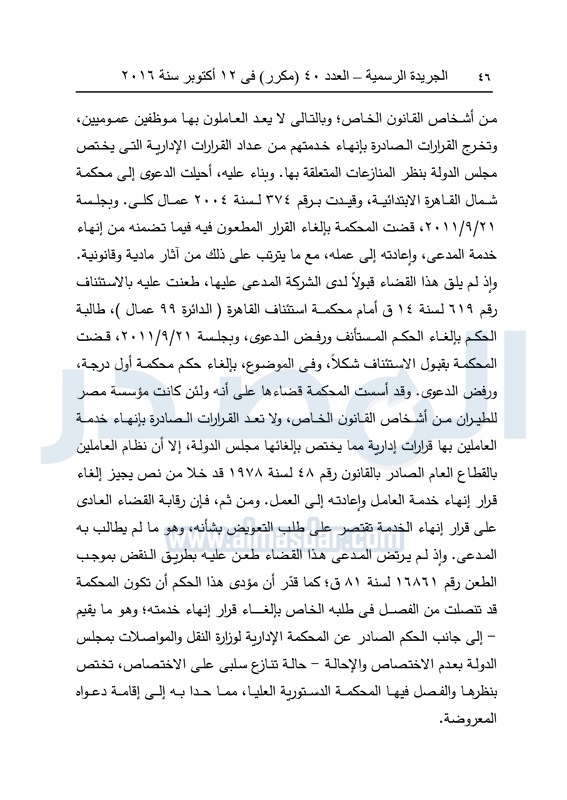 ٤٦ الجريدة الرسمية – العدد ٤٠ (مكرر) فى ١٢ أكتوبر سنة ٢٠١٦

من أشخاص القانون الخاص؛ وبالتالى لا يعد العاملون بها موظفين عموميين، وتخرج القرارات الصادرة بإنهاء خدمتهم من عداد القرارات الإدارية التى يختص مجلس الدولة بنظر المنازعات المتعلقة بها. وبناء عليه، أحيلت الدعوى إلى محكمة شمال القاهرة الابتدائية، وقيدت برقم ٣٧٤ لسنة ٢٠٠٤ عمال كلى. وبجلسة ٢٠١١/٩/٢١، قضت المحكمة بإلغاء القرار المطعون فيه فيما تضمنه من إنهاء خدمة المدعى، وإعادته إلى عمله، مع ما يترتب على ذلك من آثار مادية وقانونية. وإذ لم يلق هذا القضاء قبولاً لدى الشركة المدعى عليها، طعنت عليه بالاستئناف رقم ٦١٩ لسنة ١٤ ق أمام محكمة استئناف القاهرة ( الدائرة ٩٩ عمال )، طالبة الحكم بإلغاء الحكم المستأنف ورفض الدعوى، وبجلسة ٢٠١١/٩/٢١، قضت المحكمة بقبول الاستئناف شكلاً، وفى الموضوع، بإلغاء حكم محكمة أول درجة، ورفض الدعوى. وقد أسست المحكمة قضاءها على أنه ولئن كانت مؤسسة مصر للطيران من أشخاص القانون الخاص، ولا تعد القرارات الصادرة بإنهاء خدمة العاملين بها قرارات إدارية مما يختص بإلغائها مجلس الدولة، إلا أن نظام العاملين بالقطاع العام الصادر بالقانون رقم ٤٨ لسنة ١٩٧٨ قد خلا من نص يجيز إلغاء قرار إنهاء خدمة العامل وإعادته إلى العمل. ومن ثم، فإن رقابة القضاء العادى على قرار إنهاء الخدمة تقتصر على طلب التعويض بشأنه، وهو ما لم يطالب به المدعى. وإذ لم يرتض المدعى هذا القضاء طعن عليه بطريق النقض بموجب الطعن رقم ١٦٨٦١ لسنة ٨١ ق؛ كما قدّر أن مؤدى هذا الحكم أن تكون المحكمة قد تنصلت من الفصل فى طلبه الخاص بإلغاء قرار إنهاء خدمته؛ وهو ما يقيم – إلى جانب الحكم الصادر عن المحكمة الإدارية لوزارة النقل والمواصلات بمجلس الدولة بعدم الاختصاص والإحالة – حالة تنازع سلبى على الاختصاص، تختص بنظرها والفصل فيها المحكمة الدستورية العليا، مما حدا به إلى إقامة دعواه المعروضة.

www.almasdar.com